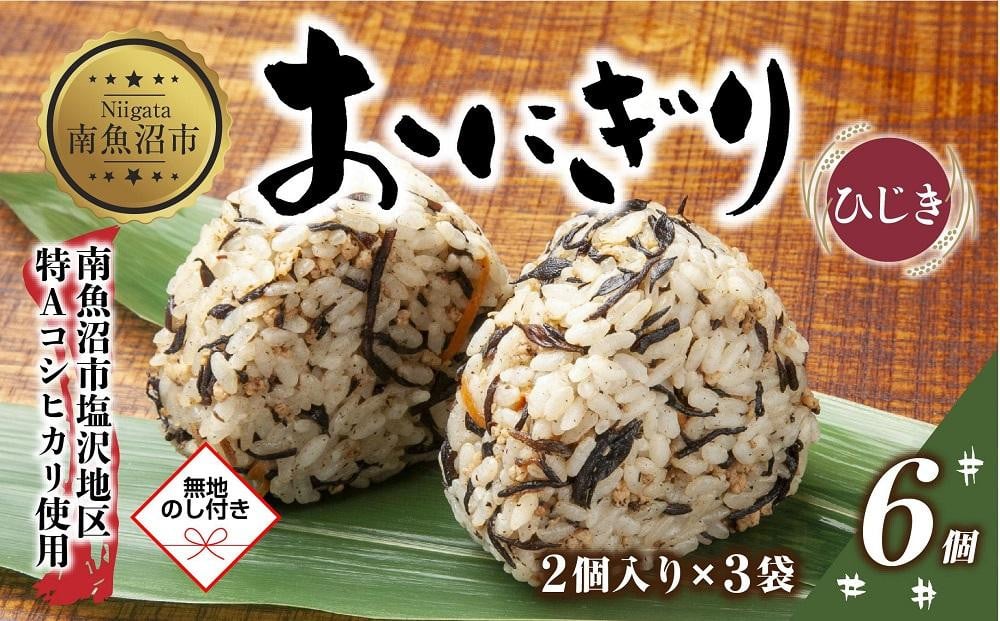 Niigata
南魚沼市

おにぎり

ひじき

南魚沼市塩沢地区
特Aコシヒカリ使用

無地
のし付き

2個入り×3袋

6個